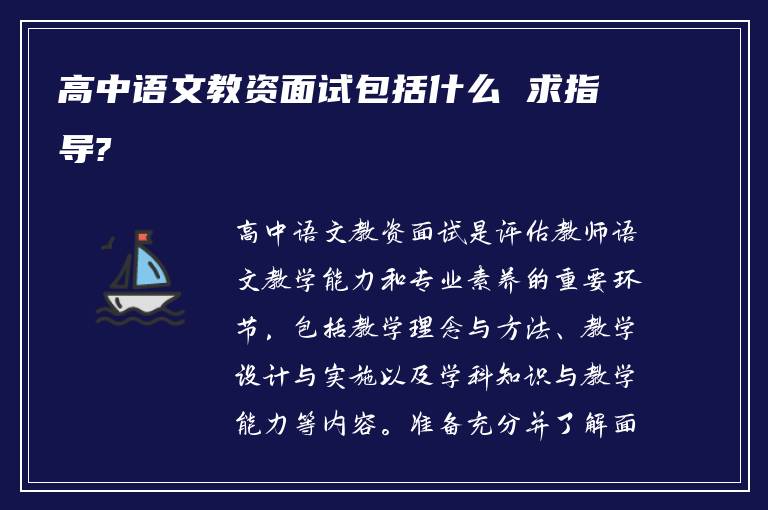 高中语文教资面试包括什么 求指导?

高中语文教资面试是评估教师语文教学能力和专业素养的重要环节，包括教学理念与方法、教学设计与实施以及学科知识与教学能力等内容。准备充分并了解面